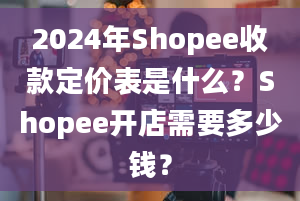 2024年Shopee收款定价表是什么？Shopee开店需要多少钱？